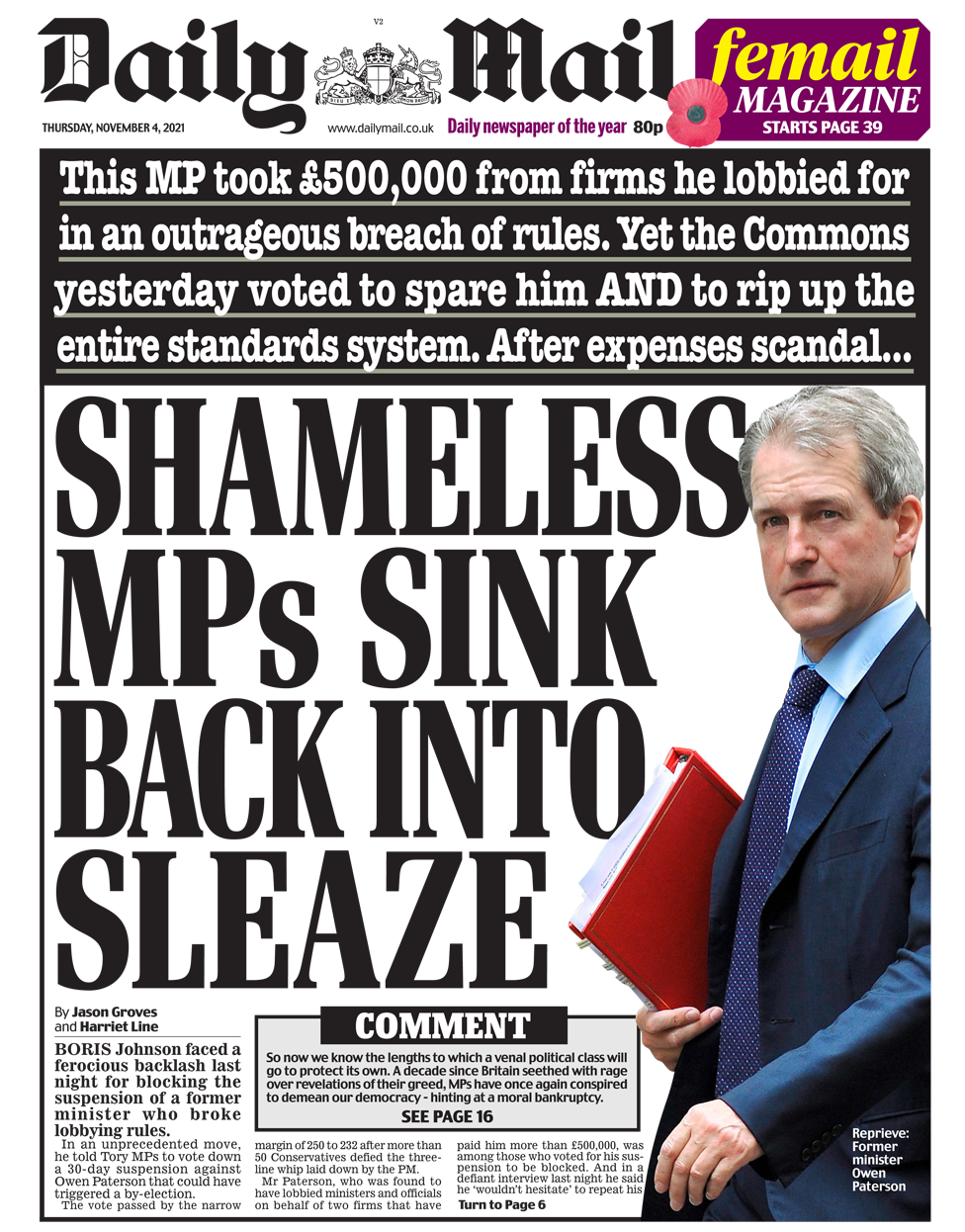 V2

Daily Mail

DIEU ET MON DROIT

femail MAGAZINE STARTS PAGE 39

THURSDAY, NOVEMBER 4, 2021 www.dailymail.co.uk Daily newspaper of the year 80p

This MP took £500,000 from firms he lobbied for in an outrageous breach of rules. Yet the Commons yesterday voted to spare him AND to rip up the entire standards system. After expenses scandal...

SHAMELESS MPs SINK BACK INTO SLEAZE

By Jason Groves and Harriet Line

BORIS Johnson faced a ferocious backlash last night for blocking the suspension of a former minister who broke lobbying rules.

In an unprecedented move, he told Tory MPs to vote down a 30-day suspension against Owen Paterson that could have triggered a by-election.

The vote passed by the narrow margin of 250 to 232 after more than 50 Conservatives defied the three-line whip laid down by the PM.

Mr Paterson, who was found to have lobbied ministers and officials on behalf of two firms that have paid him more than £500,000, was among those who voted for his suspension to be blocked. And in a defiant interview last night he said he 'wouldn't hesitate' to repeat his

Turn to Page 6

COMMENT

So now we know the lengths to which a venal political class will go to protect its own. A decade since Britain seethed with rage over revelations of their greed, MPs have once again conspired to demean our democracy - hinting at a moral bankruptcy.

SEE PAGE 16

Reprieve: Former minister Owen Paterson